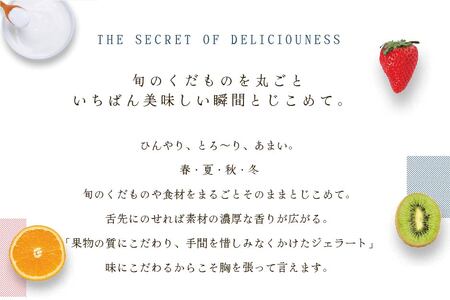 THE SECRET OF DELICIOUNESS

旬のくだものを丸ごと
いちばん美味しい瞬間とじこめて。

ひんやり、とろ〜り、あまい。
春・夏・秋・冬
旬のくだものや食材をまるごとそのままとじこめて。
舌先にのせれば素材の濃厚な香りが広がる。
「果物の質にこだわり、手間を惜しみなくかけたジェラート」
味にこだわるからこそ胸を張って言えます。